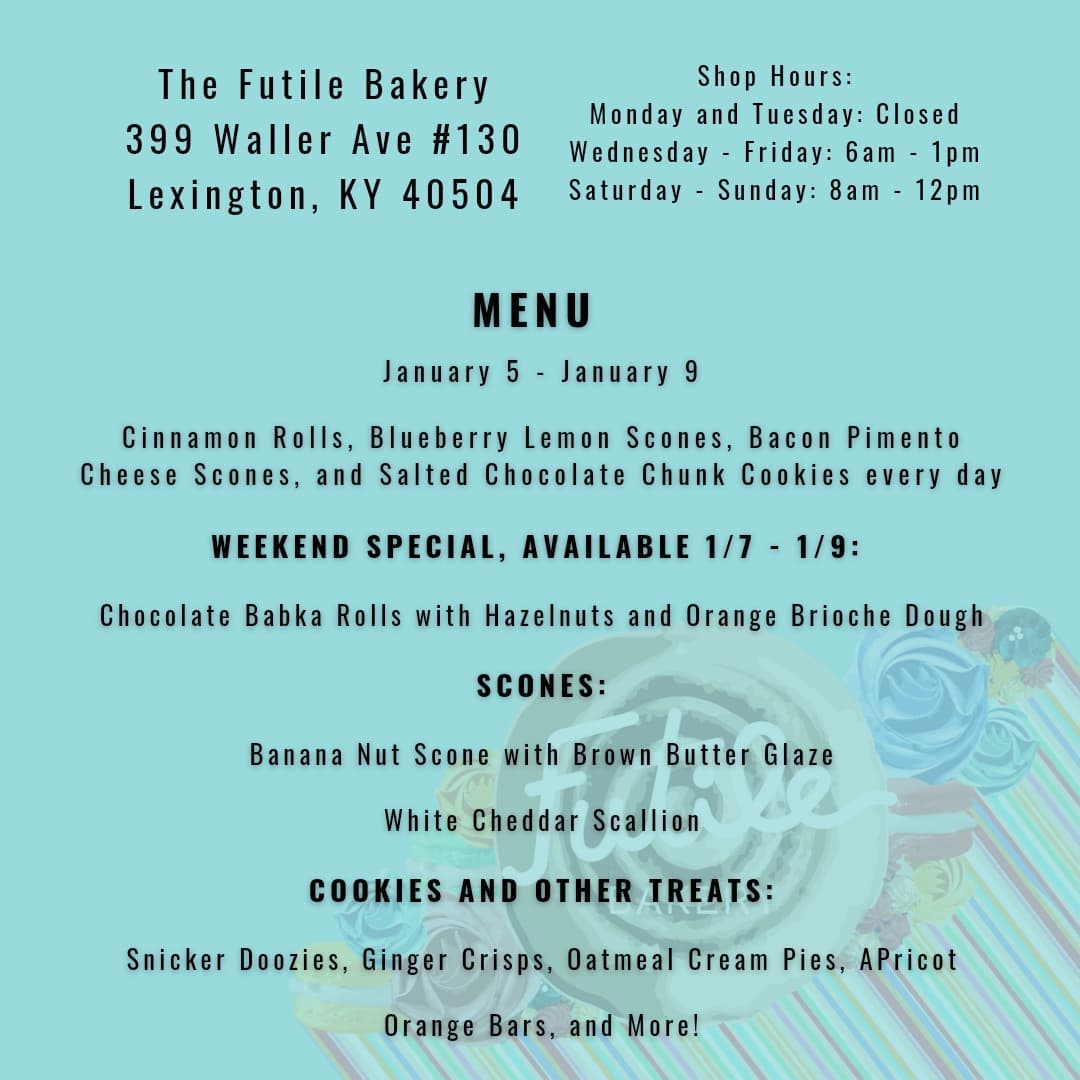 The Futile Bakery
399 Waller Ave #130
Lexington, KY 40504

Shop Hours:
Monday and Tuesday: Closed
Wednesday - Friday: 6am - 1pm
Saturday - Sunday: 8am - 12pm

MENU

January 5 - January 9

Cinnamon Rolls, Blueberry Lemon Scones, Bacon Pimento Cheese Scones, and Salted Chocolate Chunk Cookies every day

WEEKEND SPECIAL, AVAILABLE 1/7 - 1/9:

Chocolate Babka Rolls with Hazelnuts and Orange Brioche Dough

SCONES:

Banana Nut Scone with Brown Butter Glaze

White Cheddar Scallion

COOKIES AND OTHER TREATS:

Snicker Doozies, Ginger Crisps, Oatmeal Cream Pies, APricot

Orange Bars, and More!

Futile
BAKERY